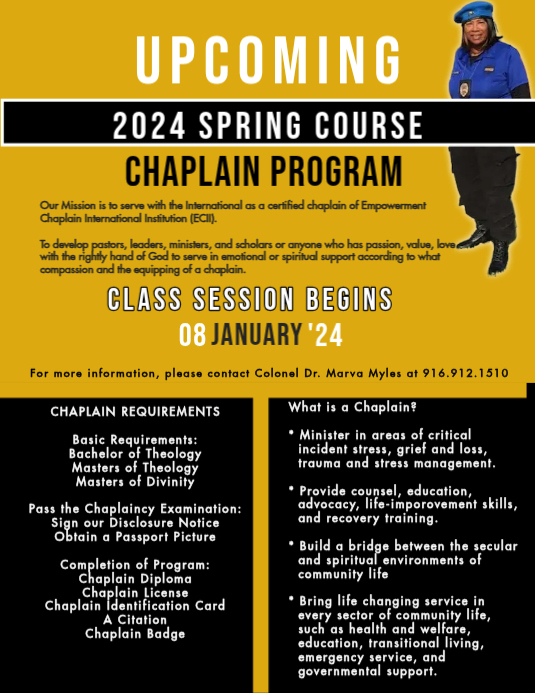 UPCOMING

2024 SPRING COURSE

CHAPLAIN PROGRAM

Our Mission is to serve with the International as a certified chaplain of Empowerment Chaplain International Institution (ECII).

To develop pastors, leaders, ministers, and scholars or anyone who has passion, value, love with the rightly hand of God to serve in emotional or spiritual support according to what compassion and the equipping of a chaplain.

CLASS SESSION BEGINS

08 JANUARY '24

For more information, please contact Colonel Dr. Marva Myles at 916.912.1510

CHAPLAIN REQUIREMENTS

Basic Requirements:
Bachelor of Theology
Masters of Theology
Masters of Divinity

Pass the Chaplaincy Examination:
Sign our Disclosure Notice
Obtain a Passport Picture

Completion of Program:
Chaplain Diploma
Chaplain License
Chaplain Identification Card
A Citation
Chaplain Badge

What is a Chaplain?

• Minister in areas of critical incident stress, grief and loss, trauma and stress management.

• Provide counsel, education, advocacy, life-imporovement skills, and recovery training.

• Build a bridge between the secular and spiritual environments of community life

• Bring life changing service in every sector of community life, such as health and welfare, education, transitional living, emergency service, and governmental support.